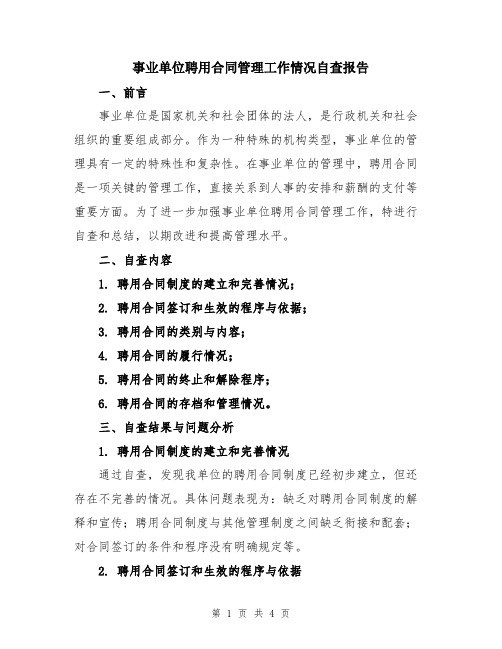 事业单位聘用合同管理工作情况自查报告

一、前言

事业单位是国家机关和社会团体的法人，是行政机关和社会组织的重要组成部分。作为一种特殊的机构类型，事业单位的管理具有一定的特殊性和复杂性。在事业单位的管理中，聘用合同是一项关键的管理工作，直接关系到人事的安排和薪酬的支付等重要方面。为了进一步加强事业单位聘用合同管理工作，特进行自查和总结，以期改进和提高管理水平。

二、自查内容

1. 聘用合同制度的建立和完善情况；

2. 聘用合同签订和生效的程序与依据；

3. 聘用合同的类别与内容；

4. 聘用合同的履行情况；

5. 聘用合同的终止和解除程序；

6. 聘用合同的存档和管理情况。

三、自查结果与问题分析

1. 聘用合同制度的建立和完善情况

通过自查，发现我单位的聘用合同制度已经初步建立，但还存在不完善的情况。具体问题表现为：缺乏对聘用合同制度的解释和宣传；聘用合同制度与其他管理制度之间缺乏衔接和配套；对合同签订的条件和程序没有明确规定等。

2. 聘用合同签订和生效的程序与依据

第 1 页 共 4 页